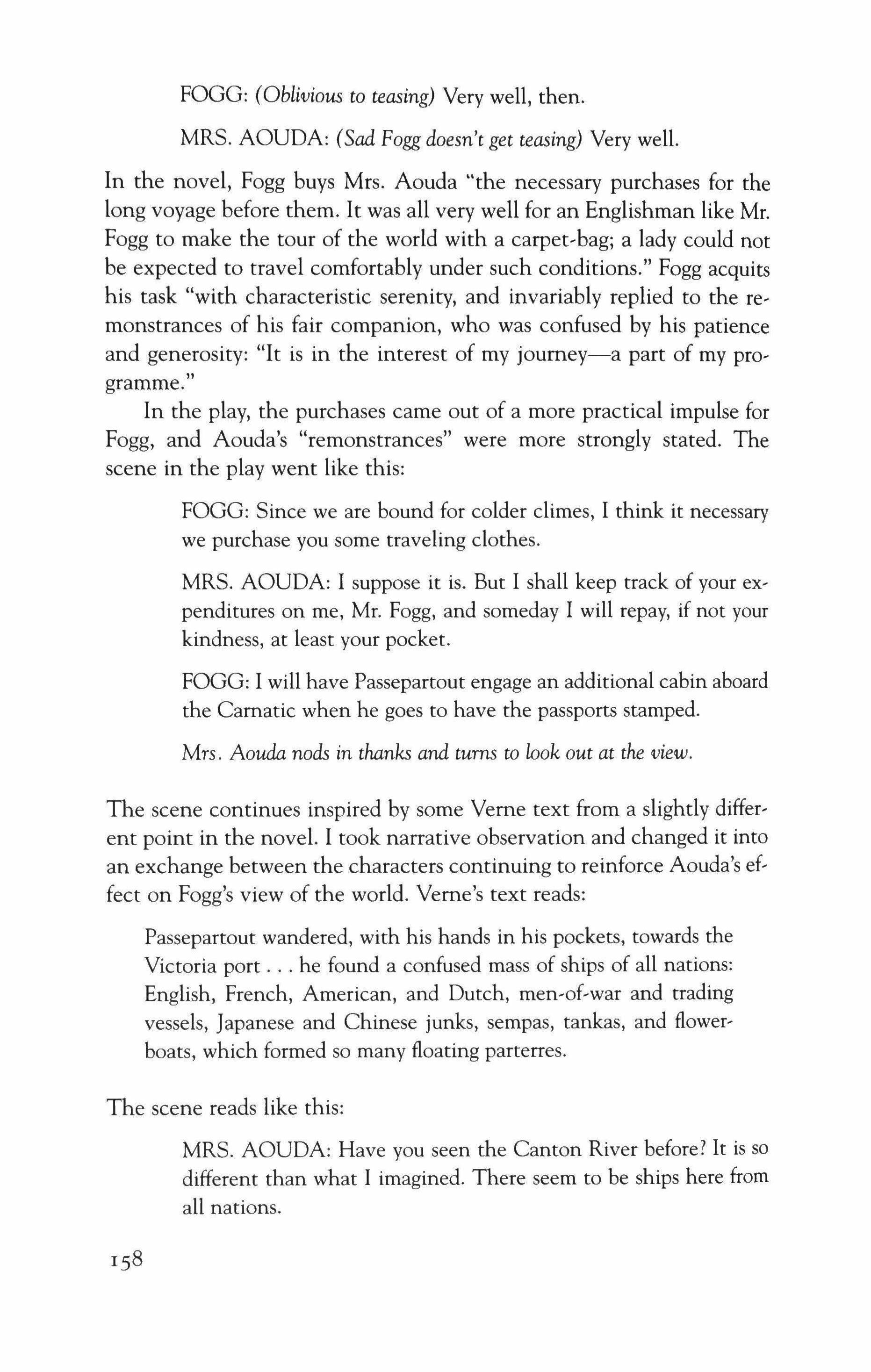 FOGG: (Oblivious to teasing) Very well, then.

MRS. AOUDA: (Sad Fogg doesn't get teasing) Very well.

In the novel, Fogg buys Mrs. Aouda "the necessary purchases for the long voyage before them. It was all very well for an Englishman like Mr. Fogg to make the tour of the world with a carpet-bag; a lady could not be expected to travel comfortably under such conditions." Fogg acquits his task "with characteristic serenity, and invariably replied to the remonstrances of his fair companion, who was confused by his patience and generosity: "It is in the interest of my journey—a part of my programme."

In the play, the purchases came out of a more practical impulse for Fogg, and Aouda's "remonstrances" were more strongly stated. The scene in the play went like this:

FOGG: Since we are bound for colder climes, I think it necessary we purchase you some traveling clothes.

MRS. AOUDA: I suppose it is. But I shall keep track of your expenditures on me, Mr. Fogg, and someday I will repay, if not your kindness, at least your pocket.

FOGG: I will have Passepartout engage an additional cabin aboard the Carnatic when he goes to have the passports stamped.

Mrs. Aouda nods in thanks and turns to look out at the view.

The scene continues inspired by some Verne text from a slightly different point in the novel. I took narrative observation and changed it into an exchange between the characters continuing to reinforce Aouda's effect on Fogg's view of the world. Verne's text reads:

Passepartout wandered, with his hands in his pockets, towards the Victoria port . . . he found a confused mass of ships of all nations: English, French, American, and Dutch, men-of-war and trading vessels, Japanese and Chinese junks, sempas, tankas, and flower-boats, which formed so many floating parterres.

The scene reads like this:

MRS. AOUDA: Have you seen the Canton River before? It is so different than what I imagined. There seem to be ships here from all nations.

158